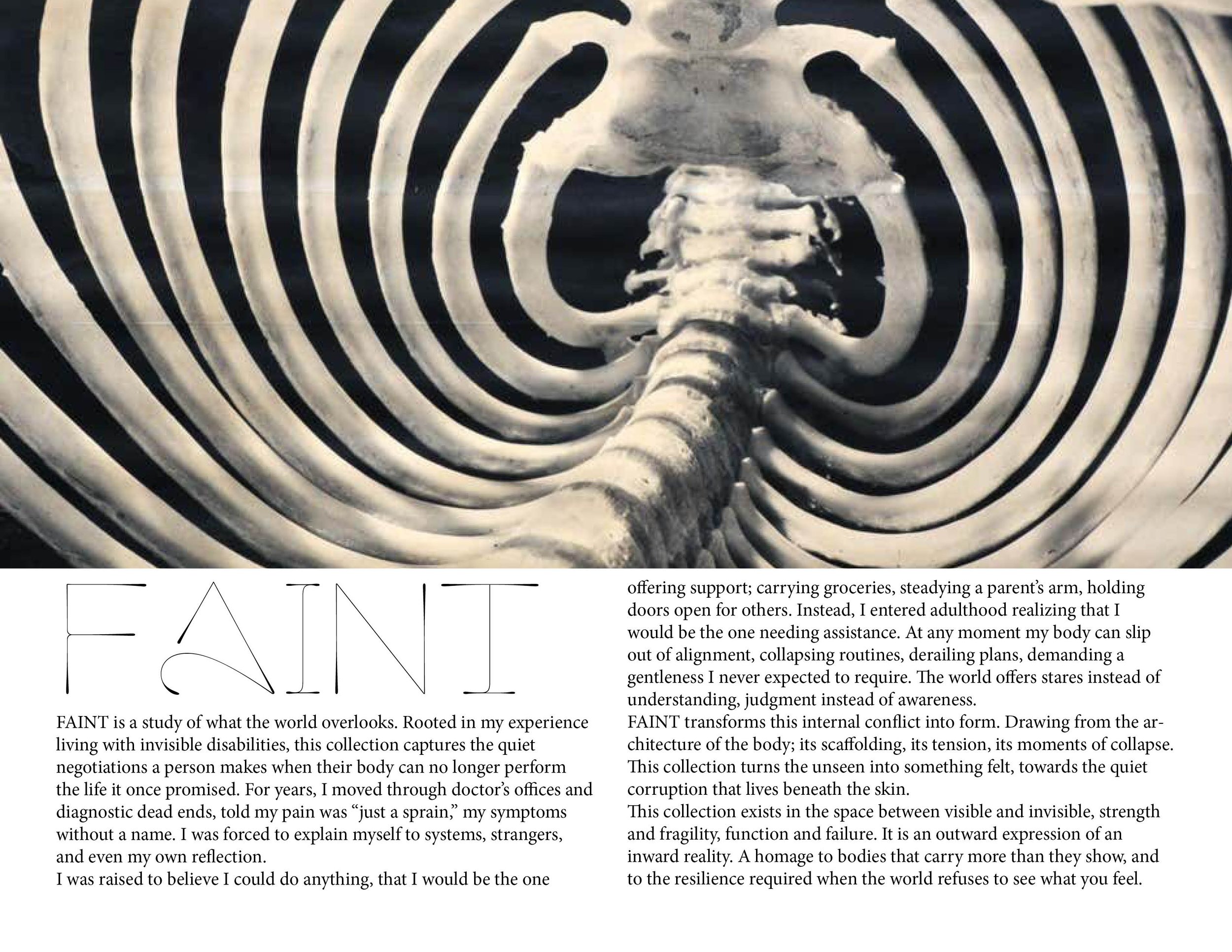 FAINT

FAINT is a study of what the world overlooks. Rooted in my experience living with invisible disabilities, this collection captures the quiet negotiations a person makes when their body can no longer perform the life it once promised. For years, I moved through doctor's offices and diagnostic dead ends, told my pain was "just a sprain," my symptoms without a name. I was forced to explain myself to systems, strangers, and even my own reflection.

I was raised to believe I could do anything, that I would be the one offering support; carrying groceries, steadying a parent's arm, holding doors open for others. Instead, I entered adulthood realizing that I would be the one needing assistance. At any moment my body can slip out of alignment, collapsing routines, derailing plans, demanding a gentleness I never expected to require. The world offers stares instead of understanding, judgment instead of awareness.

FAINT transforms this internal conflict into form. Drawing from the architecture of the body; its scaffolding, its tension, its moments of collapse. This collection turns the unseen into something felt, towards the quiet corruption that lives beneath the skin.

This collection exists in the space between visible and invisible, strength and fragility, function and failure. It is an outward expression of an inward reality. A homage to bodies that carry more than they show, and to the resilience required when the world refuses to see what you feel.